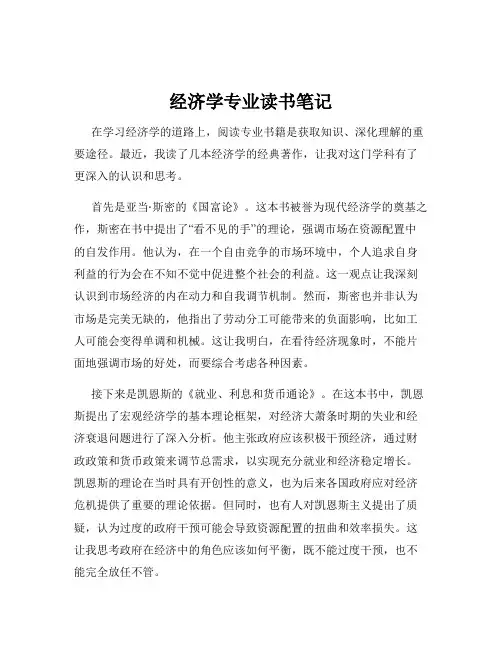 经济学专业读书笔记

在学习经济学的道路上，阅读专业书籍是获取知识、深化理解的重要途径。最近，我读了几本经济学的经典著作，让我对这门学科有了更深入的认识和思考。

首先是亚当·斯密的《国富论》。这本书被誉为现代经济学的奠基之作，斯密在书中提出了“看不见的手”的理论，强调市场在资源配置中的自发作用。他认为，在一个自由竞争的市场环境中，个人追求自身利益的行为会在不知不觉中促进整个社会的利益。这一观点让我深刻认识到市场经济的内在动力和自我调节机制。然而，斯密也并非认为市场是完美无缺的，他指出了劳动分工可能带来的负面影响，比如工人可能会变得单调和机械。这让我明白，在看待经济现象时，不能片面地强调市场的好处，而要综合考虑各种因素。

接下来是凯恩斯的《就业、利息和货币通论》。在这本书中，凯恩斯提出了宏观经济学的基本理论框架，对经济大萧条时期的失业和经济衰退问题进行了深入分析。他主张政府应该积极干预经济，通过财政政策和货币政策来调节总需求，以实现充分就业和经济稳定增长。凯恩斯的理论在当时具有开创性的意义，也为后来各国政府应对经济危机提供了重要的理论依据。但同时，也有人对凯恩斯主义提出了质疑，认为过度的政府干预可能会导致资源配置的扭曲和效率损失。这让我思考政府在经济中的角色应该如何平衡，既不能过度干预，也不能完全放任不管。